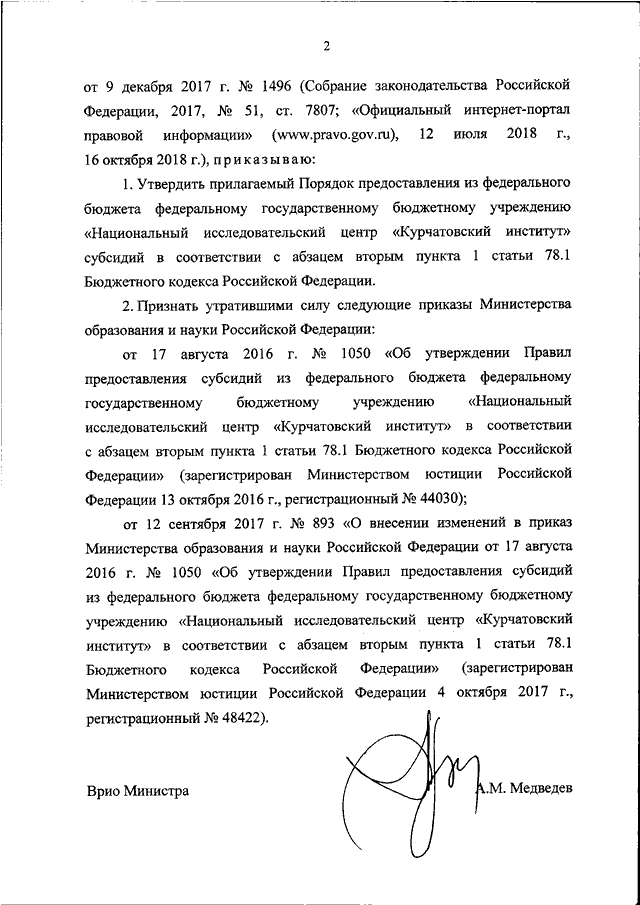 2

от 9 декабря 2017 г. № 1496 (Собрание законодательства Российской Федерации, 2017, № 51, ст. 7807; «Официальный интернет-портал правовой информации» (www.pravo.gov.ru), 12 июля 2018 г., 16 октября 2018 г.), приказываю:

1. Утвердить прилагаемый Порядок предоставления из федерального бюджета федеральному государственному бюджетному учреждению «Национальный исследовательский центр «Курчатовский институт» субсидий в соответствии с абзацем вторым пункта 1 статьи 78.1 Бюджетного кодекса Российской Федерации.

2. Признать утратившими силу следующие приказы Министерства образования и науки Российской Федерации:

от 17 августа 2016 г. № 1050 «Об утверждении Правил предоставления субсидий из федерального бюджета федеральному государственному бюджетному учреждению «Национальный исследовательский центр «Курчатовский институт» в соответствии с абзацем вторым пункта 1 статьи 78.1 Бюджетного кодекса Российской Федерации» (зарегистрирован Министерством юстиции Российской Федерации 13 октября 2016 г., регистрационный № 44030);

от 12 сентября 2017 г. № 893 «О внесении изменений в приказ Министерства образования и науки Российской Федерации от 17 августа 2016 г. № 1050 «Об утверждении Правил предоставления субсидий из федерального бюджета федеральному государственному бюджетному учреждению «Национальный исследовательский центр «Курчатовский институт» в соответствии с абзацем вторым пункта 1 статьи 78.1 Бюджетного кодекса Российской Федерации» (зарегистрирован Министерством юстиции Российской Федерации 4 октября 2017 г., регистрационный № 48422).

Врио Министра А.М. Медведев